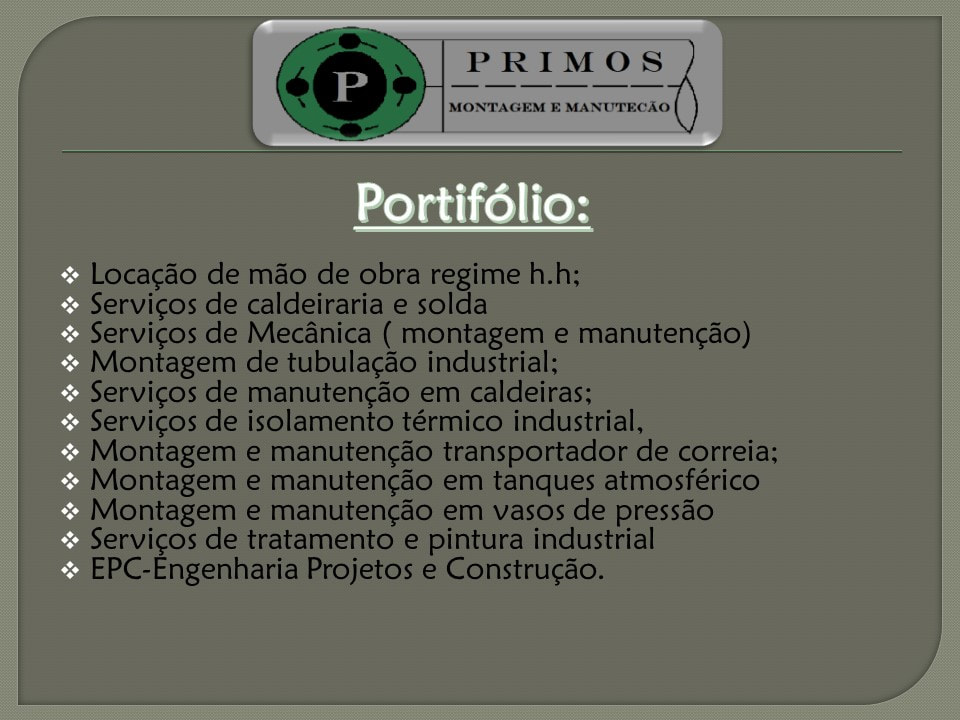 P

PRIMOS

MONTAGEM E MANUTECÃO

Portifólio:

❖ Locação de mão de obra regime h.h;
❖ Serviços de caldeiraria e solda
❖ Serviços de Mecânica ( montagem e manutenção)
❖ Montagem de tubulação industrial;
❖ Serviços de manutenção em caldeiras;
❖ Serviços de isolamento térmico industrial,
❖ Montagem e manutenção transportador de correia;
❖ Montagem e manutenção em tanques atmosférico
❖ Montagem e manutenção em vasos de pressão
❖ Serviços de tratamento e pintura industrial
❖ EPC-Engenharia Projetos e Construção.